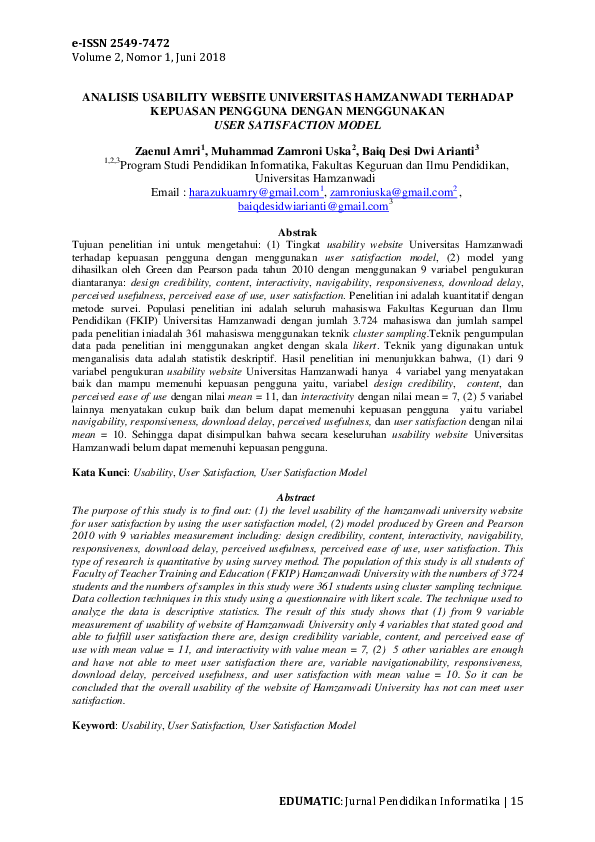 e-ISSN 2549-7472
Volume 2, Nomor 1, Juni 2018

ANALISIS USABILITY WEBSITE UNIVERSITAS HAMZANWADI TERHADAP KEPUASAN PENGGUNA DENGAN MENGGUNAKAN USER SATISFACTION MODEL

Zaenul Amri$^1$, Muhammad Zamroni Uska$^2$, Baiq Desi Dwi Arianti$^3$
$^{1,2,3}$Program Studi Pendidikan Informatika, Fakultas Keguruan dan Ilmu Pendidikan, Universitas Hamzanwadi
Email : harazukuamry@gmail.com$^1$, zamroniuska@gmail.com$^2$, baiqdesidwiarianti@gmail.com$^3$

Abstrak
Tujuan penelitian ini untuk mengetahui: (1) Tingkat usability website Universitas Hamzanwadi terhadap kepuasan pengguna dengan menggunakan user satisfaction model, (2) model yang dihasilkan oleh Green dan Pearson pada tahun 2010 dengan menggunakan 9 variabel pengukuran diantaranya: design credibility, content, interactivity, navigability, responsiveness, download delay, perceived usefulness, perceived ease of use, user satisfaction. Penelitian ini adalah kuantitatif dengan metode survei. Populasi penelitian ini adalah seluruh mahasiswa Fakultas Keguruan dan Ilmu Pendidikan (FKIP) Universitas Hamzanwadi dengan jumlah 3.724 mahasiswa dan jumlah sampel pada penelitian iniadalah 361 mahasiswa menggunakan teknik cluster sampling.Teknik pengumpulan data pada penelitian ini menggunakan angket dengan skala likert. Teknik yang digunakan untuk menganalisis data adalah statistik deskriptif. Hasil penelitian ini menunjukkan bahwa, (1) dari 9 variabel pengukuran usability website Universitas Hamzanwadi hanya 4 variabel yang menyatakan baik dan mampu memenuhi kepuasan pengguna yaitu, variabel design credibility, content, dan perceived ease of use dengan nilai mean = 11, dan interactivity dengan nilai mean = 7, (2) 5 variabel lainnya menyatakan cukup baik dan belum dapat memenuhi kepuasan pengguna yaitu variabel navigability, responsiveness, download delay, perceived usefulness, dan user satisfaction dengan nilai mean = 10. Sehingga dapat disimpulkan bahwa secara keseluruhan usability website Universitas Hamzanwadi belum dapat memenuhi kepuasan pengguna.

Kata Kunci: Usability, User Satisfaction, User Satisfaction Model

Abstract
The purpose of this study is to find out: (1) the level usability of the hamzanwadi university website for user satisfaction by using the user satisfaction model, (2) model produced by Green and Pearson 2010 with 9 variables measurement including: design credibility, content, interactivity, navigability, responsiveness, download delay, perceived usefulness, perceived ease of use, user satisfaction. This type of research is quantitative by using survey method. The population of this study is all students of Faculty of Teacher Training and Education (FKIP) Hamzanwadi University with the numbers of 3724 students and the numbers of samples in this study were 361 students using cluster sampling technique. Data collection techniques in this study using a questionnaire with likert scale. The technique used to analyze the data is descriptive statistics. The result of this study shows that (1) from 9 variable measurement of usability of website of Hamzanwadi University only 4 variables that stated good and able to fulfill user satisfaction there are, design credibility variable, content, and perceived ease of use with mean value = 11, and interactivity with value mean = 7, (2) 5 other variables are enough and have not able to meet user satisfaction there are, variable navigationability, responsiveness, download delay, perceived usefulness, and user satisfaction with mean value = 10. So it can be concluded that the overall usability of the website of Hamzanwadi University has not can meet user satisfaction.

Keyword: Usability, User Satisfaction, User Satisfaction Model

EDUMATIC: Jurnal Pendidikan Informatika | 15